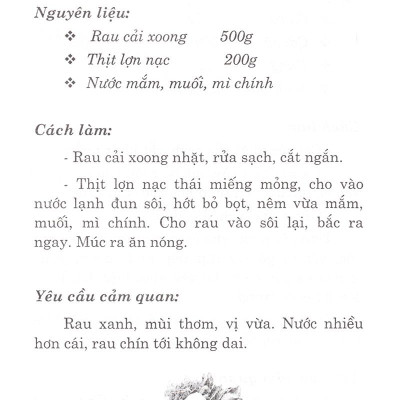 Nguyên liệu:

❖ Rau cải xoong 500g

❖ Thịt lợn nạc 200g

❖ Nước mắm, muối, mì chính

Cách làm:

- Rau cải xoong nhặt, rửa sạch, cắt ngắn.

- Thịt lợn nạc thái miếng mỏng, cho vào nước lạnh đun sôi, hớt bỏ bọt, nêm vừa mắm, muối, mì chính. Cho rau vào sôi lại, bắc ra ngay. Múc ra ăn nóng.

Yêu cầu cảm quan:

Rau xanh, mùi thơm, vị vừa. Nước nhiều hơn cái, rau chín tới không dai.